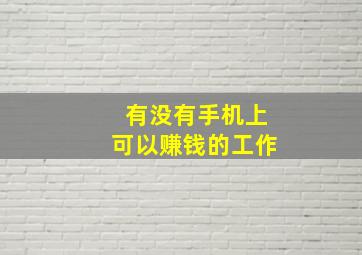 有没有手机上
可以赚钱的工作